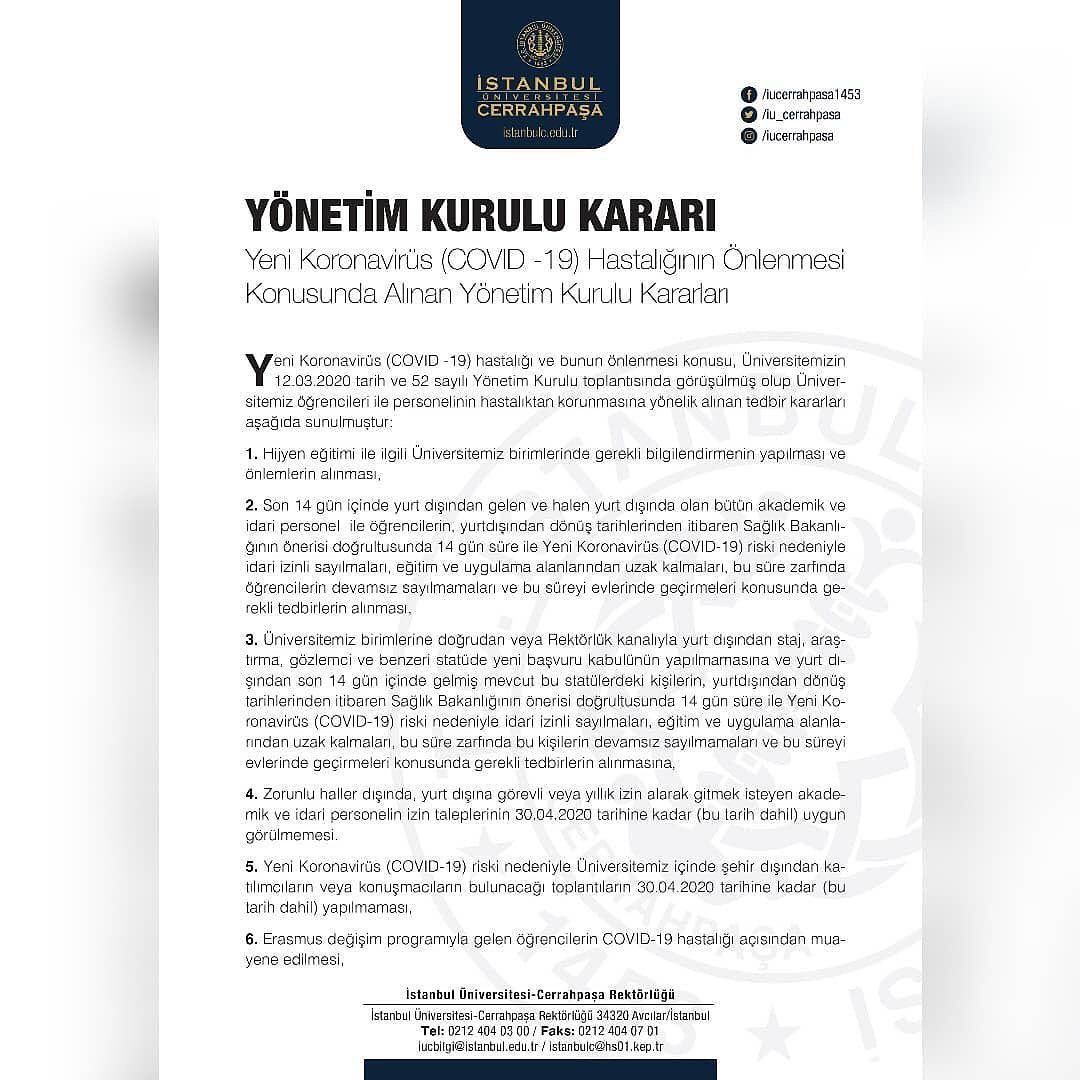 İSTANBUL ÜNİVERSİTESİ CERRAHPAŞA
istanbulc.edu.tr

/iucerrahpasa1453
/iu_cerrahpasa
/iucerrahpasa

YÖNETİM KURULU KARARI
Yeni Koronavirüs (COVID -19) Hastalığının Önlenmesi Konusunda Alınan Yönetim Kurulu Kararları

Yeni Koronavirüs (COVID -19) hastalığı ve bunun önlenmesi konusu, Üniversitemizin 12.03.2020 tarih ve 52 sayılı Yönetim Kurulu toplantısında görüşülmüş olup Üniversitemiz öğrencileri ile personelinin hastalıktan korunmasına yönelik alınan tedbir kararları aşağıda sunulmuştur:

1. Hijyen eğitimi ile ilgili Üniversitemiz birimlerinde gerekli bilgilendirmenin yapılması ve önlemlerin alınması,

2. Son 14 gün içinde yurt dışından gelen ve halen yurt dışında olan bütün akademik ve idari personel ile öğrencilerin, yurtdışından dönüş tarihlerinden itibaren Sağlık Bakanlığının önerisi doğrultusunda 14 gün süre ile Yeni Koronavirüs (COVID-19) riski nedeniyle idari izinli sayılmaları, eğitim ve uygulama alanlarından uzak kalmaları, bu süre zarfında öğrencilerin devamsız sayılmamaları ve bu süreyi evlerinde geçirmeleri konusunda gerekli tedbirlerin alınması,

3. Üniversitemiz birimlerine doğrudan veya Rektörlük kanalıyla yurt dışından staj, araştırma, gözlemci ve benzeri statüde yeni başvuru kabulünün yapılmamasına ve yurt dışından son 14 gün içinde gelmiş mevcut bu statülerdeki kişilerin, yurtdışından dönüş tarihlerinden itibaren Sağlık Bakanlığının önerisi doğrultusunda 14 gün süre ile Yeni Koronavirüs (COVID-19) riski nedeniyle idari izinli sayılmaları, eğitim ve uygulama alanlarından uzak kalmaları, bu süre zarfında bu kişilerin devamsız sayılmamaları ve bu süreyi evlerinde geçirmeleri konusunda gerekli tedbirlerin alınmasına,

4. Zorunlu haller dışında, yurt dışına görevli veya yıllık izin alarak gitmek isteyen akademik ve idari personelin izin taleplerinin 30.04.2020 tarihine kadar (bu tarih dahil) uygun görülmemesi.

5. Yeni Koronavirüs (COVID-19) riski nedeniyle Üniversitemiz içinde şehir dışından katılımcıların veya konuşmacıların bulunacağı toplantıların 30.04.2020 tarihine kadar (bu tarih dahil) yapılmaması,

6. Erasmus değişim programıyla gelen öğrencilerin COVID-19 hastalığı açısından muayene edilmesi,

İstanbul Üniversitesi-Cerrahpaşa Rektörlüğü
İstanbul Üniversitesi-Cerrahpaşa Rektörlüğü 34320 Avcılar/İstanbul
Tel: 0212 404 03 00 / Faks: 0212 404 07 01
iucbilgi@istanbul.edu.tr / istanbulc@hs01.kep.tr